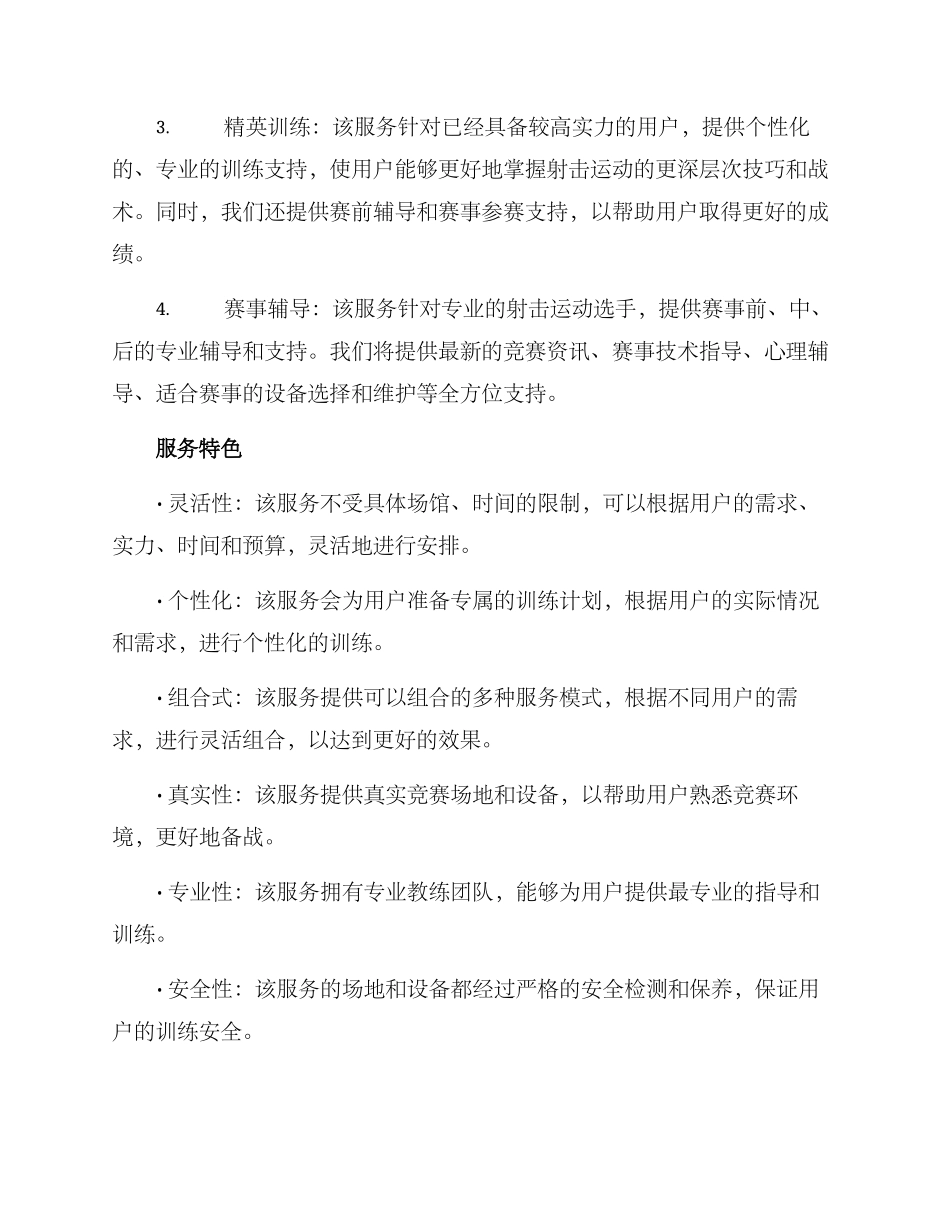 3. 精英训练：该服务针对已经具备较高实力的用户，提供个性化的、专业的训练支持，使用户能够更好地掌握射击运动的更深层次技巧和战术。同时，我们还提供赛前辅导和赛事参赛支持，以帮助用户取得更好的成绩。

4. 赛事辅导：该服务针对专业的射击运动选手，提供赛事前、中、后的专业辅导和支持。我们将提供最新的竞赛资讯、赛事技术指导、心理辅导、适合赛事的设备选择和维护等全方位支持。

服务特色

· 灵活性：该服务不受具体场馆、时间的限制，可以根据用户的需求、实力、时间和预算，灵活地进行安排。

· 个性化：该服务会为用户准备专属的训练计划，根据用户的实际情况和需求，进行个性化的训练。

· 组合式：该服务提供可以组合的多种服务模式，根据不同用户的需求，进行灵活组合，以达到更好的效果。

· 真实性：该服务提供真实竞赛场地和设备，以帮助用户熟悉竞赛环境，更好地备战。

· 专业性：该服务拥有专业教练团队，能够为用户提供最专业的指导和训练。

· 安全性：该服务的场地和设备都经过严格的安全检测和保养，保证用户的训练安全。